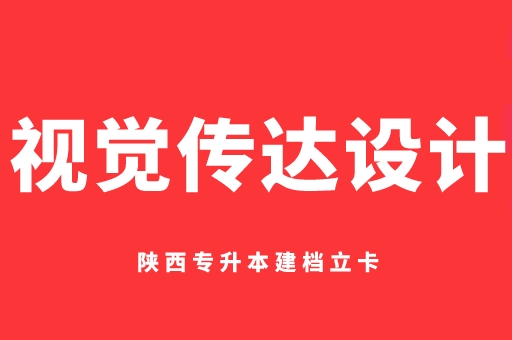 视觉传达设计

陕西专升本建档立卡